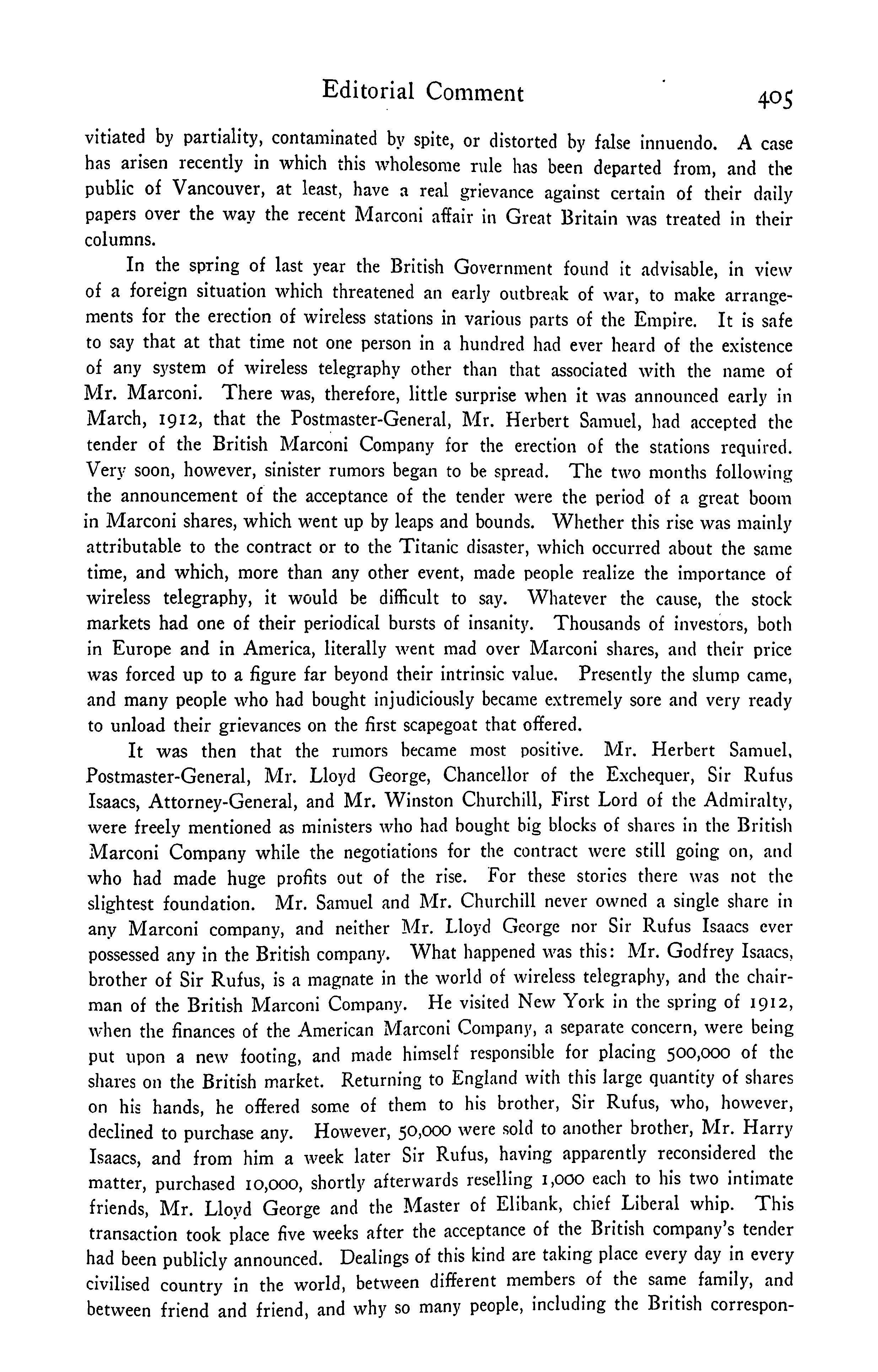 Editorial Comment 405

vitiated by partiality, contaminated by spite, or distorted by false innuendo. A case has arisen recently in which this wholesome rule has been departed from, and the public of Vancouver, at least, have a real grievance against certain of their daily papers over the way the recent Marconi affair in Great Britain was treated in their columns.

In the spring of last year the British Government found it advisable, in view of a foreign situation which threatened an early outbreak of war, to make arrangements for the erection of wireless stations in various parts of the Empire. It is safe to say that at that time not one person in a hundred had ever heard of the existence of any system of wireless telegraphy other than that associated with the name of Mr. Marconi. There was, therefore, little surprise when it was announced early in March, 1912, that the Postmaster-General, Mr. Herbert Samuel, had accepted the tender of the British Marconi Company for the erection of the stations required. Very soon, however, sinister rumors began to be spread. The two months following the announcement of the acceptance of the tender were the period of a great boom in Marconi shares, which went up by leaps and bounds. Whether this rise was mainly attributable to the contract or to the Titanic disaster, which occurred about the same time, and which, more than any other event, made people realize the importance of wireless telegraphy, it would be difficult to say. Whatever the cause, the stock markets had one of their periodical bursts of insanity. Thousands of investors, both in Europe and in America, literally went mad over Marconi shares, and their price was forced up to a figure far beyond their intrinsic value. Presently the slump came, and many people who had bought injudiciously became extremely sore and very ready to unload their grievances on the first scapegoat that offered.

It was then that the rumors became most positive. Mr. Herbert Samuel, Postmaster-General, Mr. Lloyd George, Chancellor of the Exchequer, Sir Rufus Isaacs, Attorney-General, and Mr. Winston Churchill, First Lord of the Admiralty, were freely mentioned as ministers who had bought big blocks of shares in the British Marconi Company while the negotiations for the contract were still going on, and who had made huge profits out of the rise. For these stories there was not the slightest foundation. Mr. Samuel and Mr. Churchill never owned a single share in any Marconi company, and neither Mr. Lloyd George nor Sir Rufus Isaacs ever possessed any in the British company. What happened was this: Mr. Godfrey Isaacs, brother of Sir Rufus, is a magnate in the world of wireless telegraphy, and the chairman of the British Marconi Company. He visited New York in the spring of 1912, when the finances of the American Marconi Company, a separate concern, were being put upon a new footing, and made himself responsible for placing 500,000 of the shares on the British market. Returning to England with this large quantity of shares on his hands, he offered some of them to his brother, Sir Rufus, who, however, declined to purchase any. However, 50,000 were sold to another brother, Mr. Harry Isaacs, and from him a week later Sir Rufus, having apparently reconsidered the matter, purchased 10,000, shortly afterwards reselling 1,000 each to his two intimate friends, Mr. Lloyd George and the Master of Elibank, chief Liberal whip. This transaction took place five weeks after the acceptance of the British company's tender had been publicly announced. Dealings of this kind are taking place every day in every civilised country in the world, between different members of the same family, and between friend and friend, and why so many people, including the British correspon-